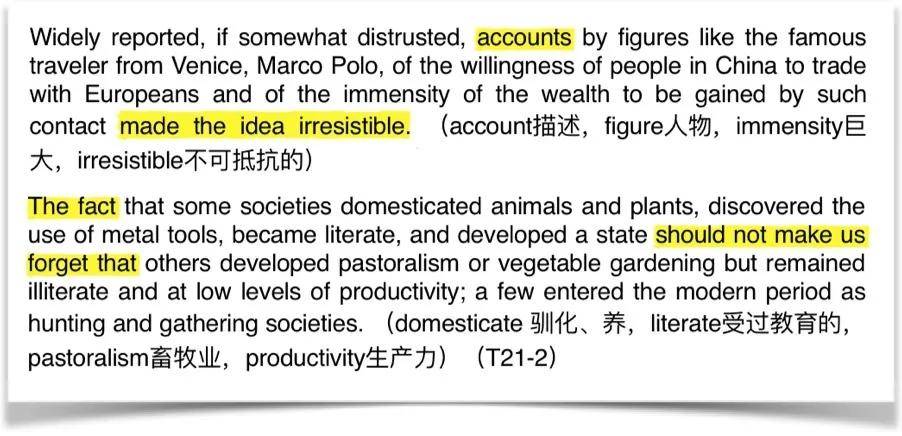 Widely reported, if somewhat distrusted, accounts by figures like the famous traveler from Venice, Marco Polo, of the willingness of people in China to trade with Europeans and of the immensity of the wealth to be gained by such contact made the idea irresistible. （account描述，figure人物，immensity巨大，irresistible不可抵抗的）

The fact that some societies domesticated animals and plants, discovered the use of metal tools, became literate, and developed a state should not make us forget that others developed pastoralism or vegetable gardening but remained illiterate and at low levels of productivity; a few entered the modern period as hunting and gathering societies. （domesticate 驯化、养，literate受过教育的，pastoralism畜牧业，productivity生产力）（T21-2）